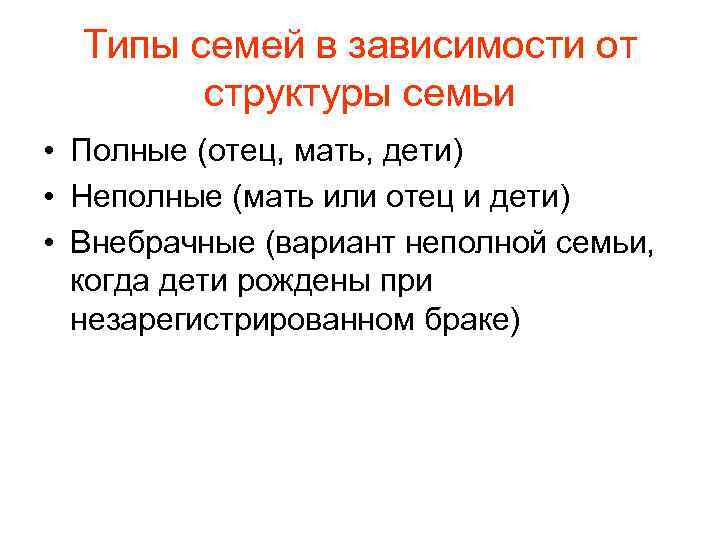 Типы семей в зависимости от структуры семьи

• Полные (отец, мать, дети)
• Неполные (мать или отец и дети)
• Внебрачные (вариант неполной семьи, когда дети рождены при незарегистрированном браке)